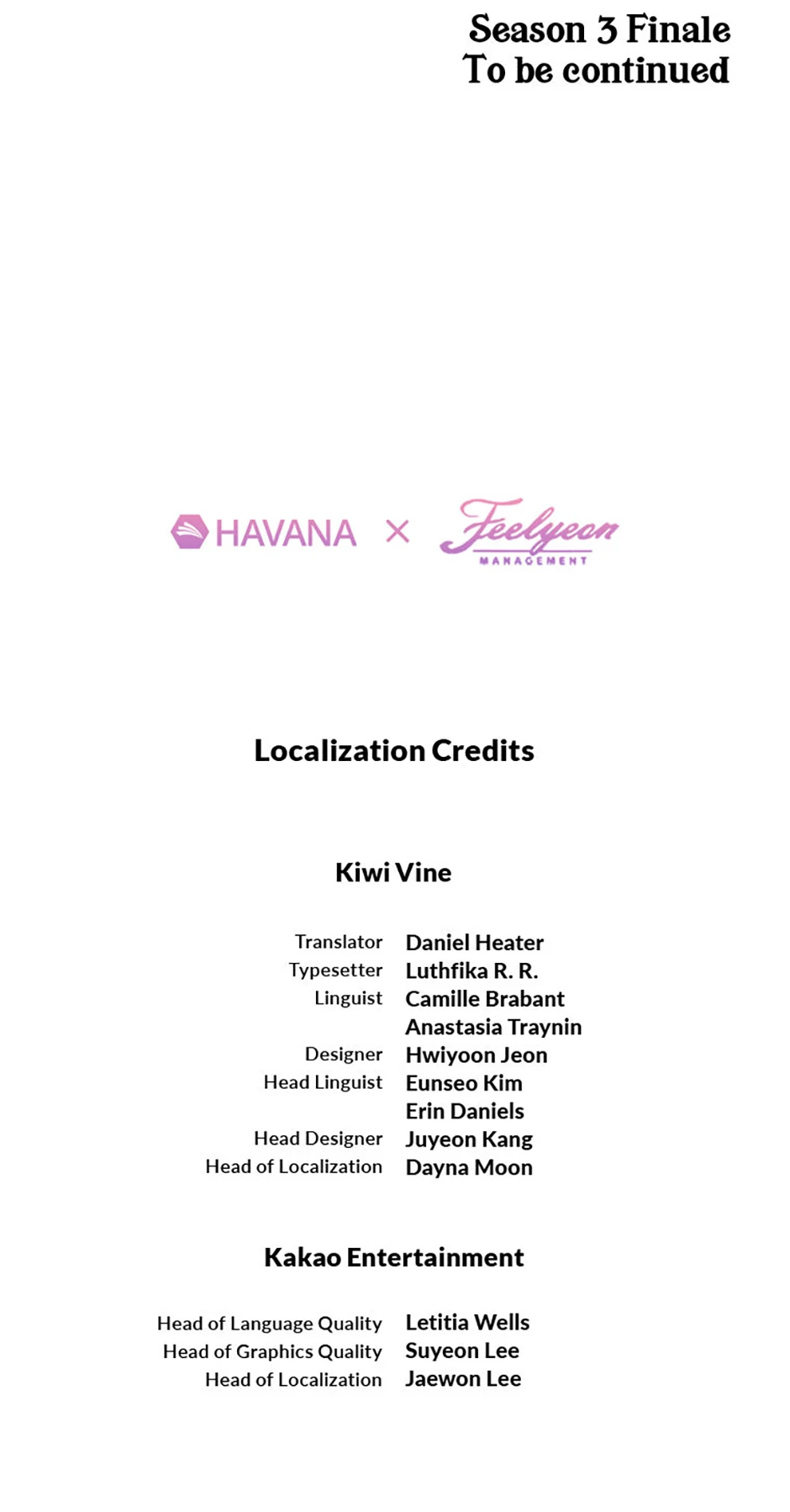 Season 3 Finale
To be continued

HAVANA × Feelyeon
MANAGEMENT

Localization Credits

Kiwi Vine

Translator Daniel Heater
Typesetter Luthfika R. R.
Linguist Camille Brabant
Anastasia Traynin
Designer Hwiyoon Jeon
Head Linguist Eunseo Kim
Erin Daniels
Head Designer Juyeon Kang
Head of Localization Dayna Moon

Kakao Entertainment

Head of Language Quality Letitia Wells
Head of Graphics Quality Suyeon Lee
Head of Localization Jaewon Lee